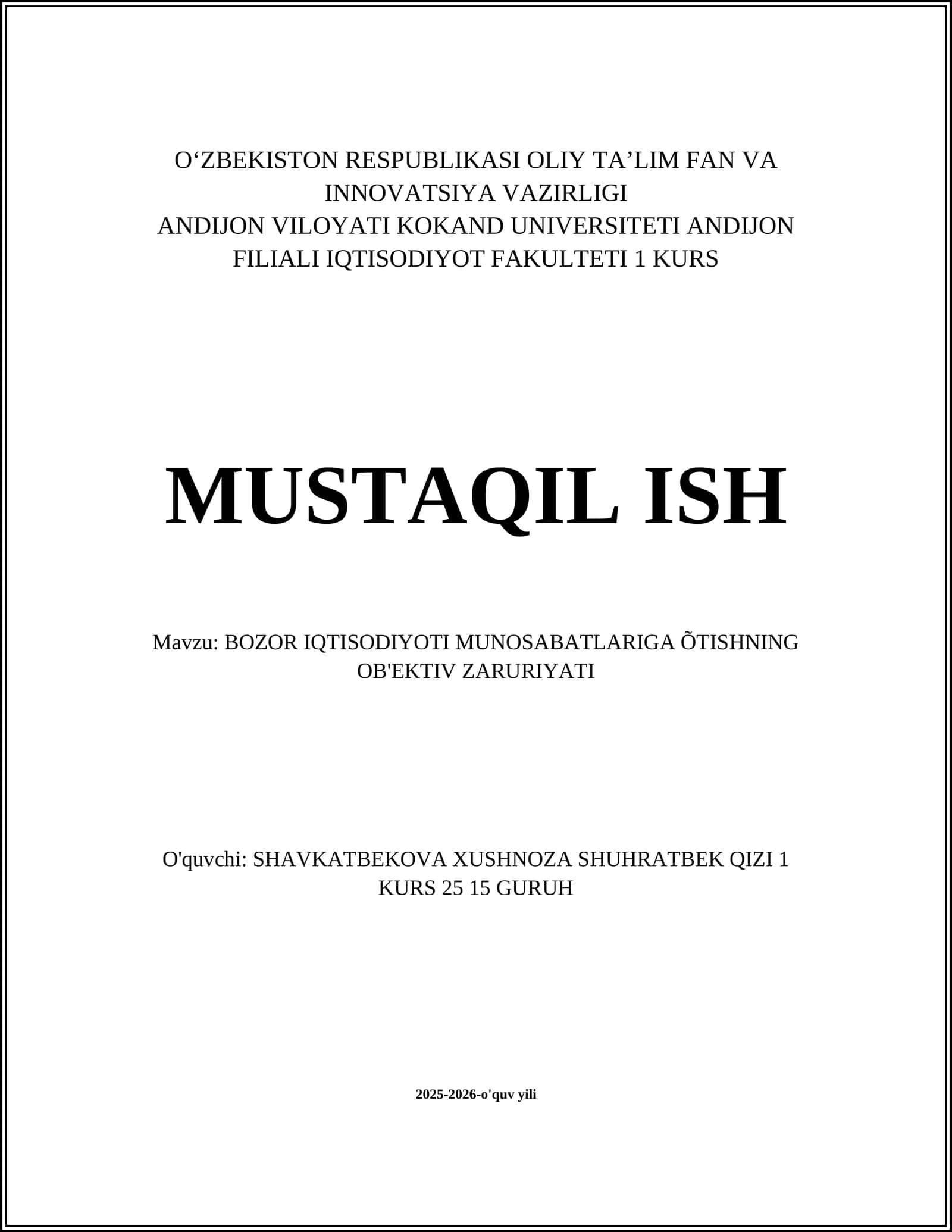 O‘ZBEKISTON RESPUBLIKASI OLIY TA’LIM FAN VA INNOVATSIYA VAZIRLIGI
ANDIJON VILOYATI KOKAND UNIVERSITETI ANDIJON FILIALI IQTISODIYOT FAKULTETI 1 KURS

MUSTAQIL ISH

Mavzu: BOZOR IQTISODIYOTI MUNOSABATLARIGA ÕTISHNING OB'EKTIV ZARURIYATI

O'quvchi: SHAVKATBEKOVA XUSHNOZA SHUHRATBEK QIZI 1 KURS 25 15 GURUH

2025-2026-o'quv yili